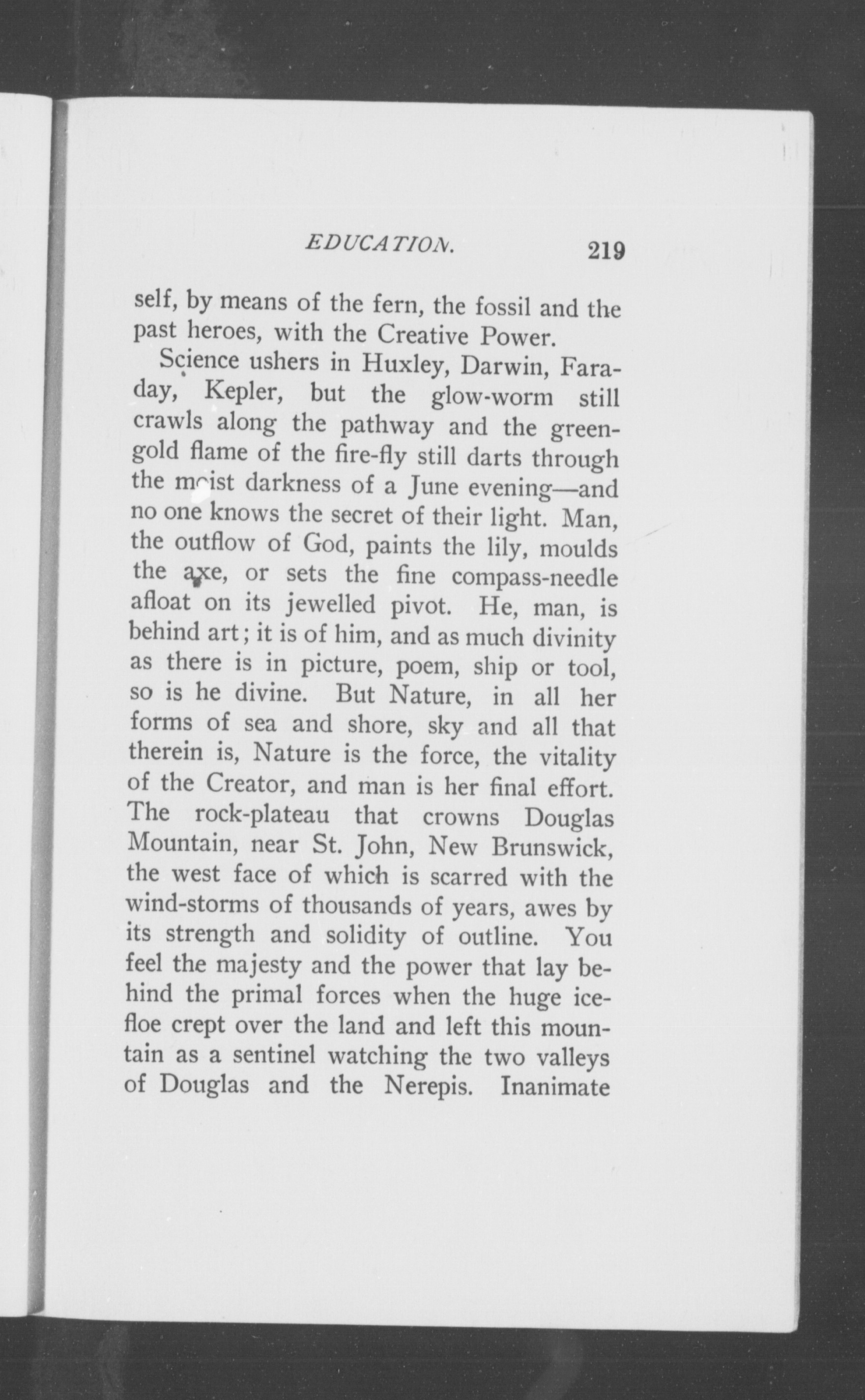 EDUCATION. 219

self, by means of the fern, the fossil and the past heroes, with the Creative Power.

Science ushers in Huxley, Darwin, Faraday, Kepler, but the glow-worm still crawls along the pathway and the green-gold flame of the fire-fly still darts through the moist darkness of a June evening—and no one knows the secret of their light. Man, the outflow of God, paints the lily, moulds the axe, or sets the fine compass-needle afloat on its jewelled pivot. He, man, is behind art; it is of him, and as much divinity as there is in picture, poem, ship or tool, so is he divine. But Nature, in all her forms of sea and shore, sky and all that therein is, Nature is the force, the vitality of the Creator, and man is her final effort. The rock-plateau that crowns Douglas Mountain, near St. John, New Brunswick, the west face of which is scarred with the wind-storms of thousands of years, awes by its strength and solidity of outline. You feel the majesty and the power that lay behind the primal forces when the huge ice-floe crept over the land and left this mountain as a sentinel watching the two valleys of Douglas and the Nerepis. Inanimate